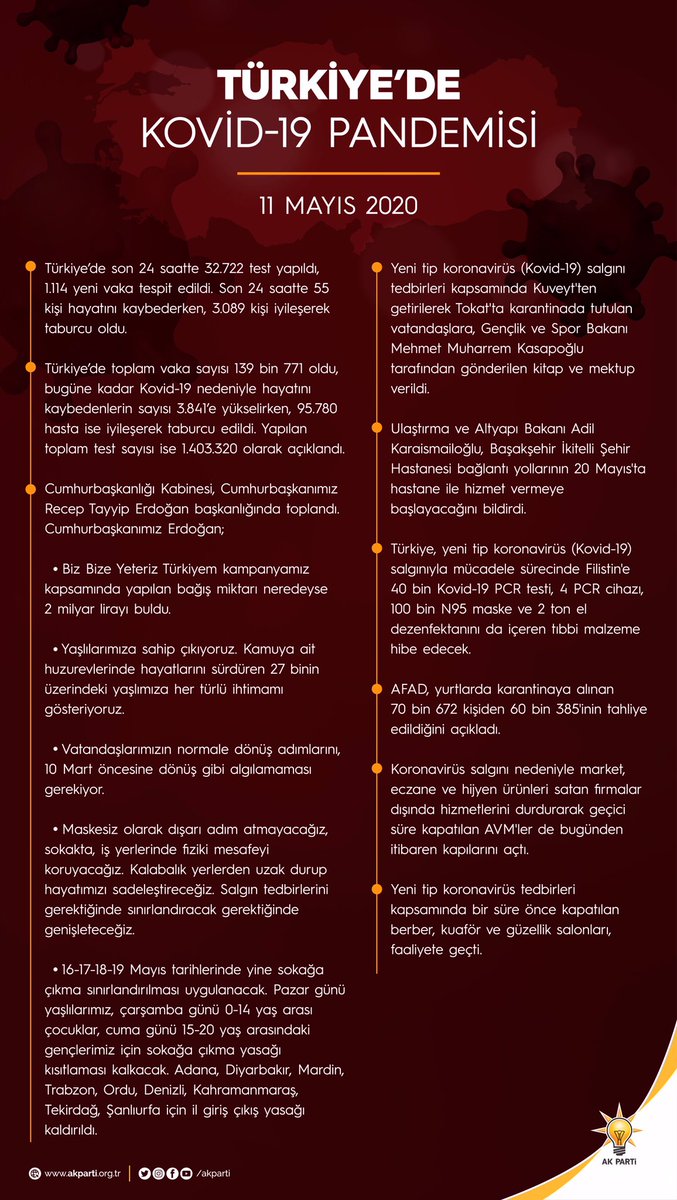 TÜRKİYE'DE
KOVİD-19 PANDEMİSİ

11 MAYIS 2020

Türkiye'de son 24 saatte 32.722 test yapıldı, 1.114 yeni vaka tespit edildi. Son 24 saatte 55 kişi hayatını kaybederken, 3.089 kişi iyileşerek taburcu oldu.

Türkiye'de toplam vaka sayısı 139 bin 771 oldu, bugüne kadar Kovid-19 nedeniyle hayatını kaybedenlerin sayısı 3.841'e yükselirken, 95.780 hasta ise iyileşerek taburcu edildi. Yapılan toplam test sayısı ise 1.403.320 olarak açıklandı.

Cumhurbaşkanlığı Kabinesi, Cumhurbaşkanımız Recep Tayyip Erdoğan başkanlığında toplandı. Cumhurbaşkanımız Erdoğan;

• Biz Bize Yeteriz Türkiyem kampanyamız kapsamında yapılan bağış miktarı neredeyse 2 milyar lirayı buldu.

• Yaşlılarımıza sahip çıkıyoruz. Kamuya ait huzurevlerinde hayatlarını sürdüren 27 binin üzerindeki yaşlımıza her türlü ihtimamı gösteriyoruz.

• Vatandaşlarımızın normale dönüş adımlarını, 10 Mart öncesine dönüş gibi algılamaması gerekiyor.

• Maskesiz olarak dışarı adım atmayacağız, sokakta, iş yerlerinde fiziki mesafeyi koruyacağız. Kalabalık yerlerden uzak durup hayatımızı sadeleştireceğiz. Salgın tedbirlerini gerektiğinde sınırlandıracak gerektiğinde genişleteceğiz.

• 16-17-18-19 Mayıs tarihlerinde yine sokağa çıkma sınırlandırılması uygulanacak. Pazar günü yaşlılarımız, çarşamba günü 0-14 yaş arası çocuklar, cuma günü 15-20 yaş arasındaki gençlerimiz için sokağa çıkma yasağı kısıtlaması kalkacak. Adana, Diyarbakır, Mardin, Trabzon, Ordu, Denizli, Kahramanmaraş, Tekirdağ, Şanlıurfa için il giriş çıkış yasağı kaldırıldı.

Yeni tip koronavirüs (Kovid-19) salgını tedbirleri kapsamında Kuveyt'ten getirilerek Tokat'ta karantinada tutulan vatandaşlara, Gençlik ve Spor Bakanı Mehmet Muharrem Kasapoğlu tarafından gönderilen kitap ve mektup verildi.

Ulaştırma ve Altyapı Bakanı Adil Karaismailoğlu, Başakşehir İkitelli Şehir Hastanesi bağlantı yollarının 20 Mayıs'ta hastane ile hizmet vermeye başlayacağını bildirdi.

Türkiye, yeni tip koronavirüs (Kovid-19) salgınıyla mücadele sürecinde Filistin'e 40 bin Kovid-19 PCR testi, 4 PCR cihazı, 100 bin N95 maske ve 2 ton el dezenfektanını da içeren tıbbi malzeme hibe edecek.

AFAD, yurtlarda karantinaya alınan 70 bin 672 kişiden 60 bin 385'inin tahliye edildiğini açıkladı.

Koronavirüs salgını nedeniyle market, eczane ve hijyen ürünleri satan firmalar dışında hizmetlerini durdurarak geçici süre kapatılan AVM'ler de bugünden itibaren kapılarını açtı.

Yeni tip koronavirüs tedbirleri kapsamında bir süre önce kapatılan berber, kuaför ve güzellik salonları, faaliyete geçti.

www.akparti.org.tr /akparti

AK PARTİ